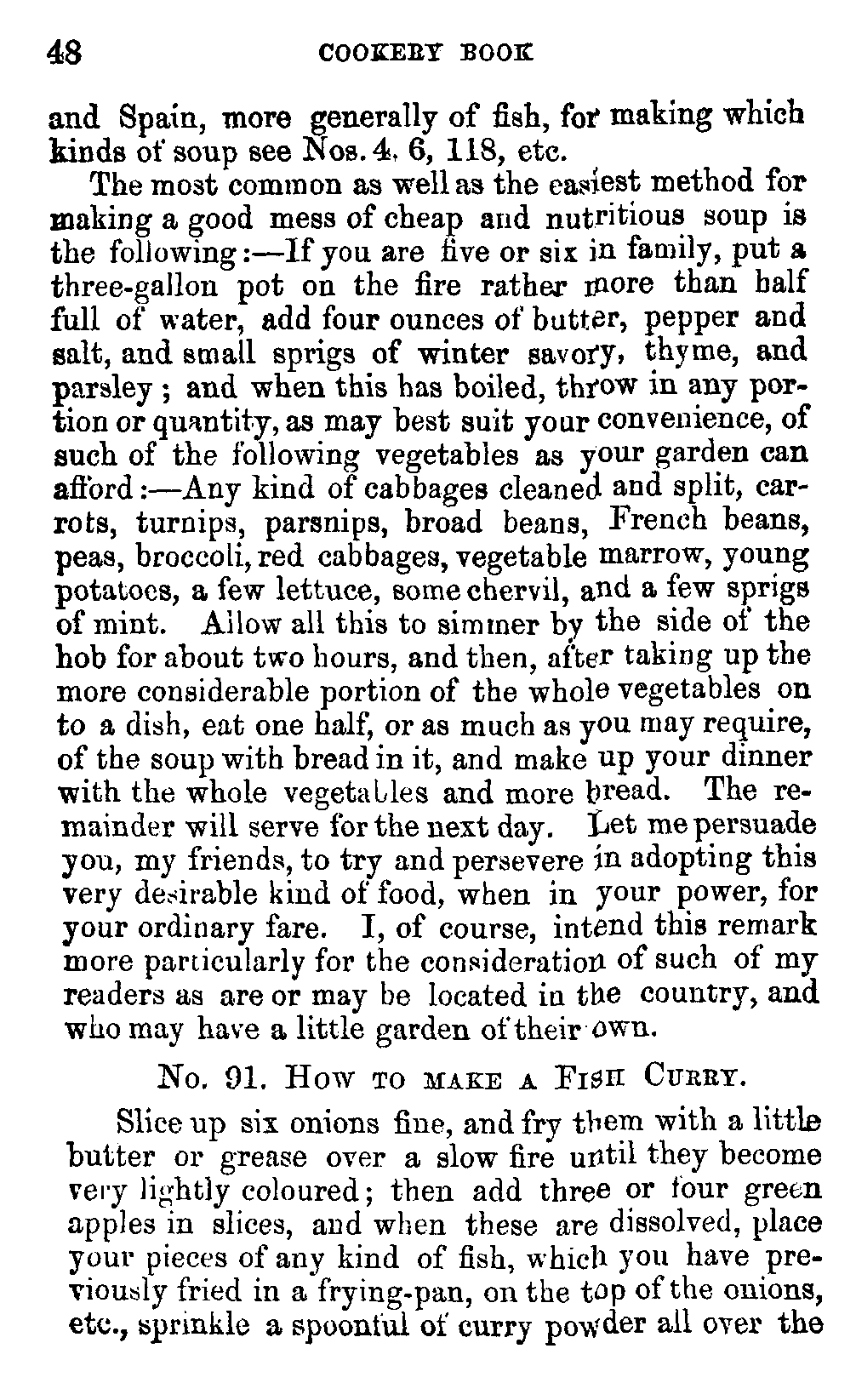 48 COOKERY BOOK

and Spain, more generally of fish, for making which kinds of soup see Nos. 4, 6, 118, etc.

The most common as well as the easiest method for making a good mess of cheap and nutritious soup is the following:—If you are five or six in family, put a three-gallon pot on the fire rather more than half full of water, add four ounces of butter, pepper and salt, and small sprigs of winter savory, thyme, and parsley; and when this has boiled, throw in any portion or quantity, as may best suit your convenience, of such of the following vegetables as your garden can afford:—Any kind of cabbages cleaned and split, carrots, turnips, parsnips, broad beans, French beans, peas, broccoli, red cabbages, vegetable marrow, young potatoes, a few lettuce, some chervil, and a few sprigs of mint. Allow all this to simmer by the side of the hob for about two hours, and then, after taking up the more considerable portion of the whole vegetables on to a dish, eat one half, or as much as you may require, of the soup with bread in it, and make up your dinner with the whole vegetables and more bread. The remainder will serve for the next day. Let me persuade you, my friends, to try and persevere in adopting this very desirable kind of food, when in your power, for your ordinary fare. I, of course, intend this remark more particularly for the consideration of such of my readers as are or may be located in the country, and who may have a little garden of their own.

No. 91. How to make a Fish Curry.

Slice up six onions fine, and fry them with a little butter or grease over a slow fire until they become very lightly coloured; then add three or four green apples in slices, and when these are dissolved, place your pieces of any kind of fish, which you have previously fried in a frying-pan, on the top of the onions, etc., sprinkle a spoonful of curry powder all over the